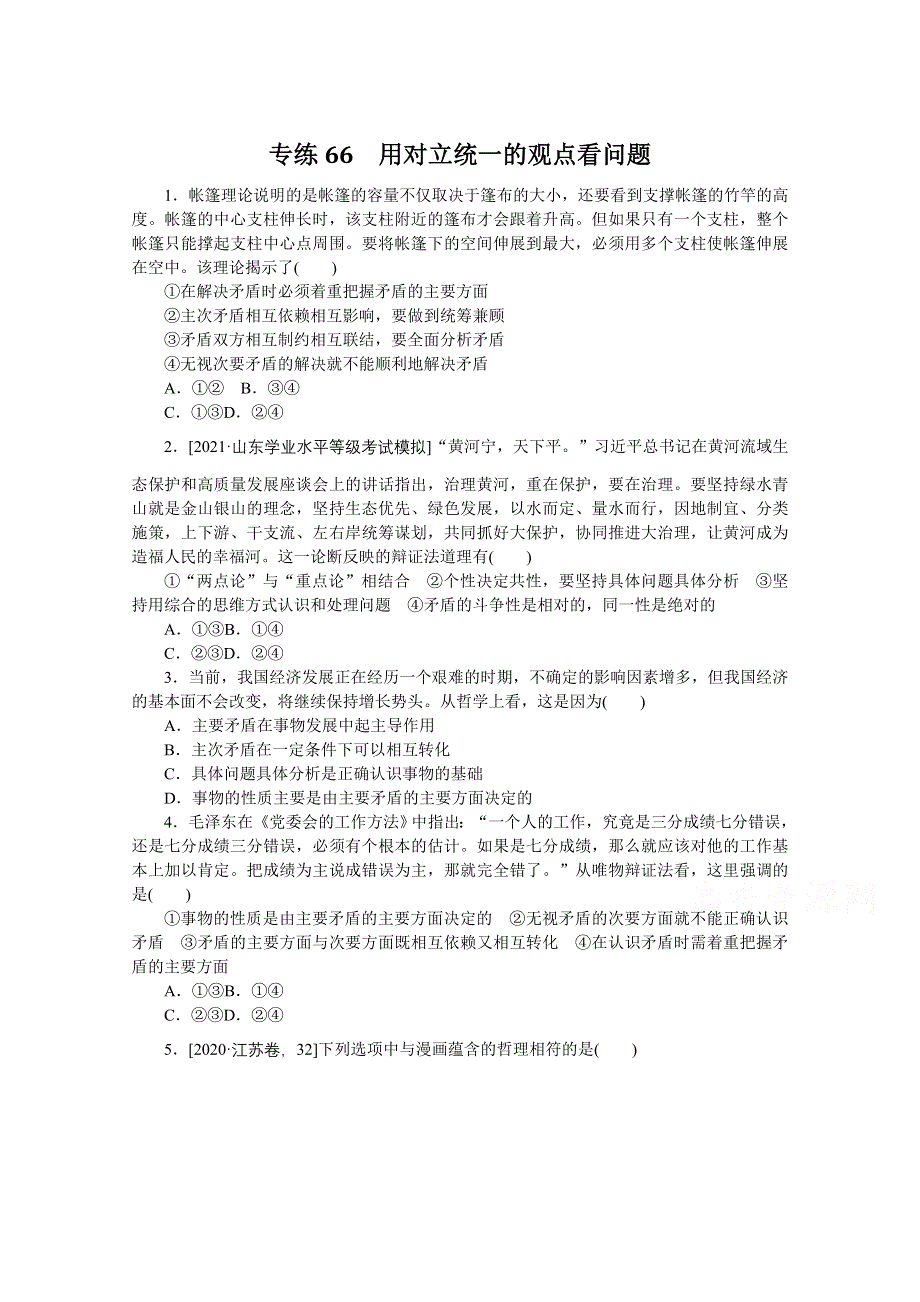 专练 66　用对立统一的观点看问题

1．帐篷理论说明的是帐篷的容量不仅取决于篷布的大小，还要看到支撑帐篷的竹竿的高度。帐篷的中心支柱伸长时，该支柱附近的篷布才会跟着升高。但如果只有一个支柱，整个帐篷只能撑起支柱中心点周围。要将帐篷下的空间伸展到最大，必须用多个支柱使帐篷伸展在空中。该理论揭示了(　　)
①在解决矛盾时必须着重把握矛盾的主要方面
②主次矛盾相互依赖相互影响，要做到统筹兼顾
③矛盾双方相互制约相互联结，要全面分析矛盾
④无视次要矛盾的解决就不能顺利地解决矛盾
A．①②　B．③④
C．①③D．②④

2．[2021·山东学业水平等级考试模拟]“黄河宁，天下平。”习近平总书记在黄河流域生态保护和高质量发展座谈会上的讲话指出，治理黄河，重在保护，要在治理。要坚持绿水青山就是金山银山的理念，坚持生态优先、绿色发展，以水而定、量水而行，因地制宜、分类施策，上下游、干支流、左右岸统筹谋划，共同抓好大保护，协同推进大治理，让黄河成为造福人民的幸福河。这一论断反映的辩证法道理有(　　)
①“两点论”与“重点论”相结合　②个性决定共性，要坚持具体问题具体分析　③坚持用综合的思维方式认识和处理问题　④矛盾的斗争性是相对的，同一性是绝对的
A．①③B．①④
C．②③D．②④

3．当前，我国经济发展正在经历一个艰难的时期，不确定的影响因素增多，但我国经济的基本面不会改变，将继续保持增长势头。从哲学上看，这是因为(　　)
A．主要矛盾在事物发展中起主导作用
B．主次矛盾在一定条件下可以相互转化
C．具体问题具体分析是正确认识事物的基础
D．事物的性质主要是由主要矛盾的主要方面决定的

4．毛泽东在《党委会的工作方法》中指出：“一个人的工作，究竟是三分成绩七分错误，还是七分成绩三分错误，必须有个根本的估计。如果是七分成绩，那么就应该对他的工作基本上加以肯定。把成绩为主说成错误为主，那就完全错了。”从唯物辩证法看，这里强调的是(　　)
①事物的性质是由主要矛盾的主要方面决定的　②无视矛盾的次要方面就不能正确认识矛盾　③矛盾的主要方面与次要方面既相互依赖又相互转化　④在认识矛盾时需着重把握矛盾的主要方面
A．①③B．①④
C．②③D．②④

5．[2020·江苏卷，32]下列选项中与漫画蕴含的哲理相符的是(　　)